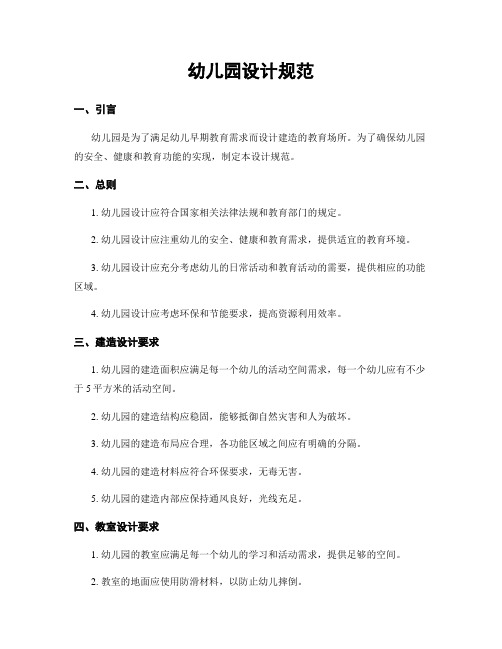 幼儿园设计规范

一、引言

幼儿园是为了满足幼儿早期教育需求而设计建造的教育场所。为了确保幼儿园的安全、健康和教育功能的实现，制定本设计规范。

二、总则

1. 幼儿园设计应符合国家相关法律法规和教育部门的规定。

2. 幼儿园设计应注重幼儿的安全、健康和教育需求，提供适宜的教育环境。

3. 幼儿园设计应充分考虑幼儿的日常活动和教育活动的需要，提供相应的功能区域。

4. 幼儿园设计应考虑环保和节能要求，提高资源利用效率。

三、建造设计要求

1. 幼儿园的建造面积应满足每一个幼儿的活动空间需求，每一个幼儿应有不少于 5 平方米的活动空间。

2. 幼儿园的建造结构应稳固，能够抵御自然灾害和人为破坏。

3. 幼儿园的建造布局应合理，各功能区域之间应有明确的分隔。

4. 幼儿园的建造材料应符合环保要求，无毒无害。

5. 幼儿园的建造内部应保持通风良好，光线充足。

四、教室设计要求

1. 幼儿园的教室应满足每一个幼儿的学习和活动需求，提供足够的空间。

2. 教室的地面应使用防滑材料，以防止幼儿摔倒。